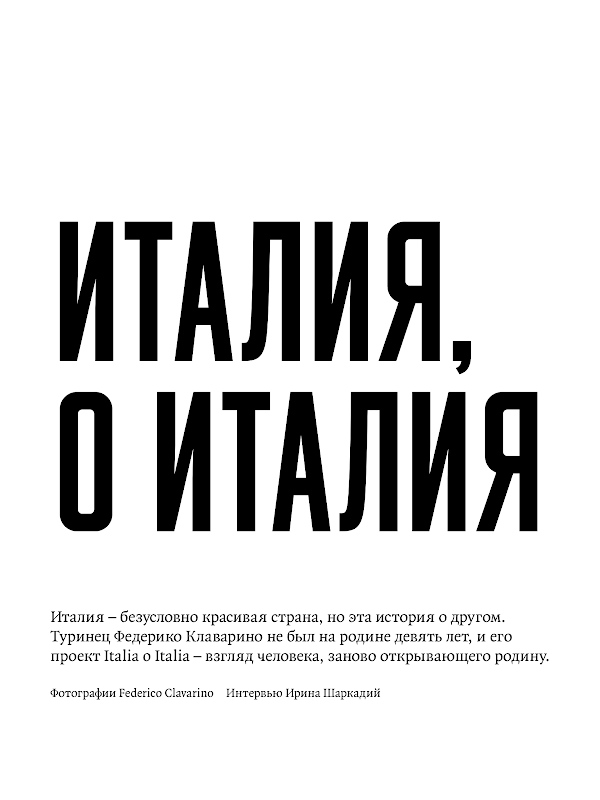 ИТАЛИЯ, О ИТАЛИЯ

Италия – безусловно красивая страна, но эта история о другом. Туринец Федерико Клаварино не был на родине девять лет, и его проект Italia o Italia – взгляд человека, заново открывающего родину.

Фотографии Federico Clavarino Интервью Ирина Шаркадий